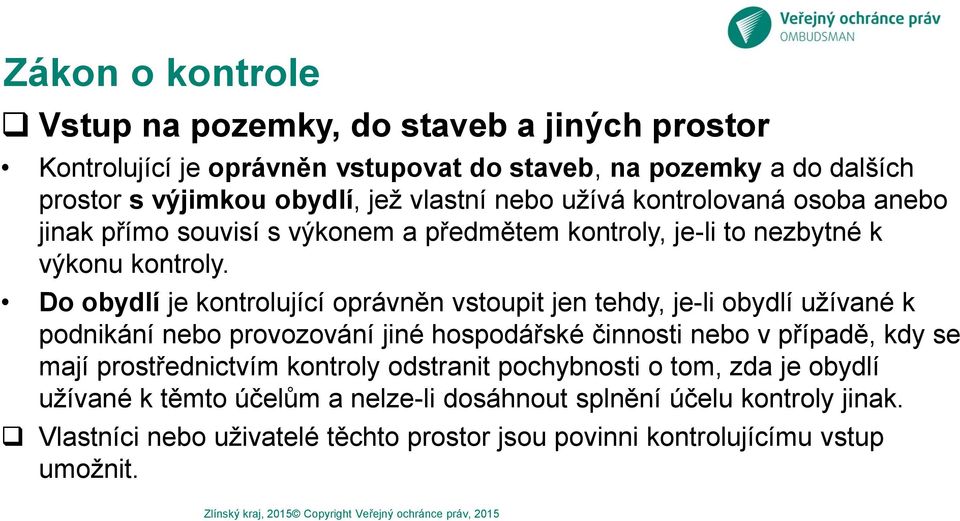 Veřejný ochránce práv
OMBUDSMAN

Zákon o kontrole

❑ Vstup na pozemky, do staveb a jiných prostor

• Kontrolující je oprávněn vstupovat do staveb, na pozemky a do dalších prostor s výjimkou obydlí, jež vlastní nebo užívá kontrolovaná osoba anebo jinak přímo souvisí s výkonem a předmětem kontroly, je-li to nezbytné k výkonu kontroly.

• Do obydlí je kontrolující oprávněn vstoupit jen tehdy, je-li obydlí užívané k podnikání nebo provozování jiné hospodářské činnosti nebo v případě, kdy se mají prostřednictvím kontroly odstranit pochybnosti o tom, zda je obydlí užívané k těmto účelům a nelze-li dosáhnout splnění účelu kontroly jinak.

❑ Vlastníci nebo uživatelé těchto prostor jsou povinni kontrolujícímu vstup umožnit.

Zlínský kraj, 2015© Copyright Veřejný ochránce práv, 2015